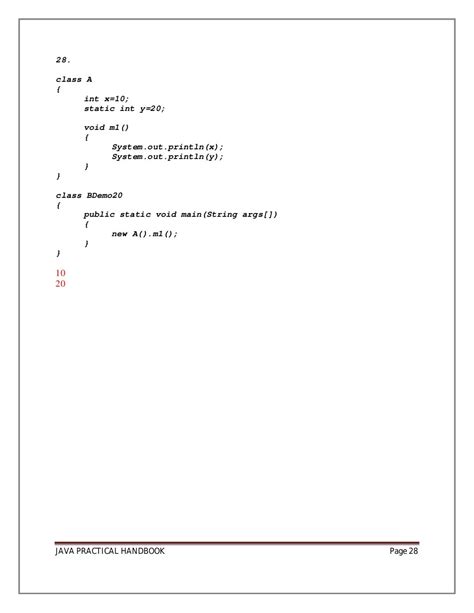 28.

class A
{
	int x=10;
	static int y=20;

	void m1()
	{
		System.out.println(x);
		System.out.println(y);
	}
}

class BDemo20
{
	public static void main(String args[])
	{
		new A().m1();
	}
}

10
20

JAVA PRACTICAL HANDBOOK Page 28